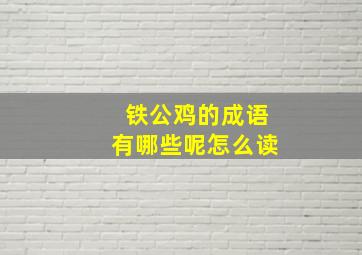 铁公鸡的成语
有哪些呢怎么读